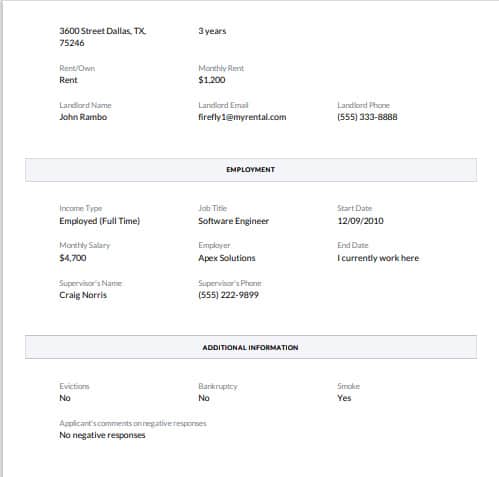 3600 Street Dallas, TX, 75246

3 years

Rent/Own
Rent

Monthly Rent
$1,200

Landlord Name
John Rambo

Landlord Email
firefly1@myrental.com

Landlord Phone
(555) 333-8888

EMPLOYMENT

Income Type
Employed (Full Time)

Job Title
Software Engineer

Start Date
12/09/2010

Monthly Salary
$4,700

Employer
Apex Solutions

End Date
I currently work here

Supervisor's Name
Craig Norris

Supervisor's Phone
(555) 222-9899

ADDITIONAL INFORMATION

Evictions
No

Bankruptcy
No

Smoke
Yes

Applicant's comments on negative responses
No negative responses